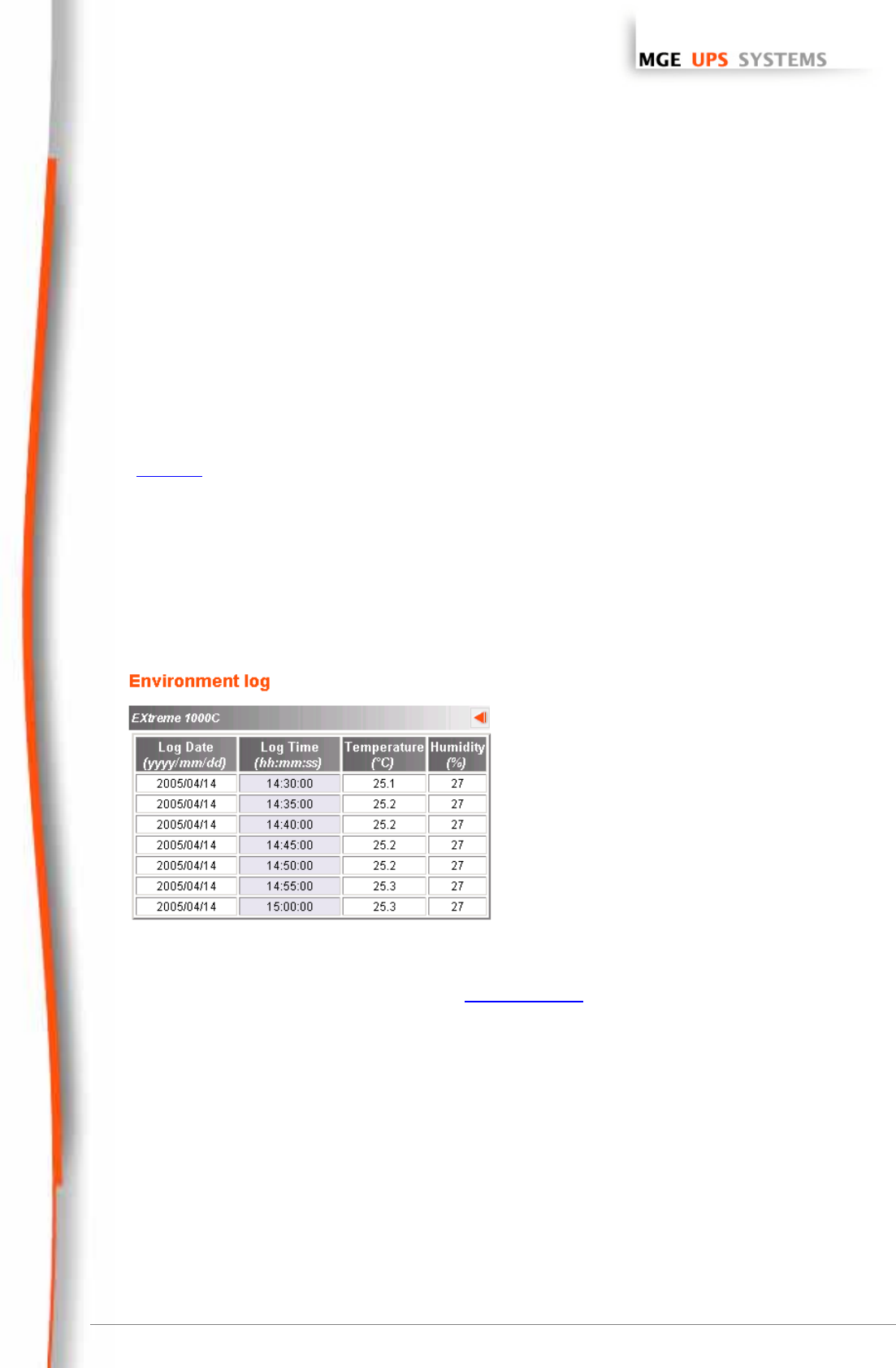 MGE UPS SYSTEMS

Environment log

EXtreme 1000C

| Log Date (yyyy/mm/dd) | Log Time (hh:mm:ss) | Temperature (°C) | Humidity (%) |
|---|---|---|---|
| 2005/04/14 | 14:30:00 | 25.1 | 27 |
| 2005/04/14 | 14:35:00 | 25.2 | 27 |
| 2005/04/14 | 14:40:00 | 25.2 | 27 |
| 2005/04/14 | 14:45:00 | 25.2 | 27 |
| 2005/04/14 | 14:50:00 | 25.2 | 27 |
| 2005/04/14 | 14:55:00 | 25.3 | 27 |
| 2005/04/14 | 15:00:00 | 25.3 | 27 |